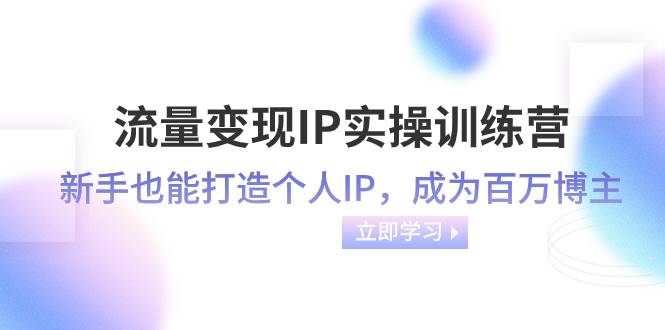 流量变现IP实操训练营

新手也能打造个人IP，成为百万博主

立即学习